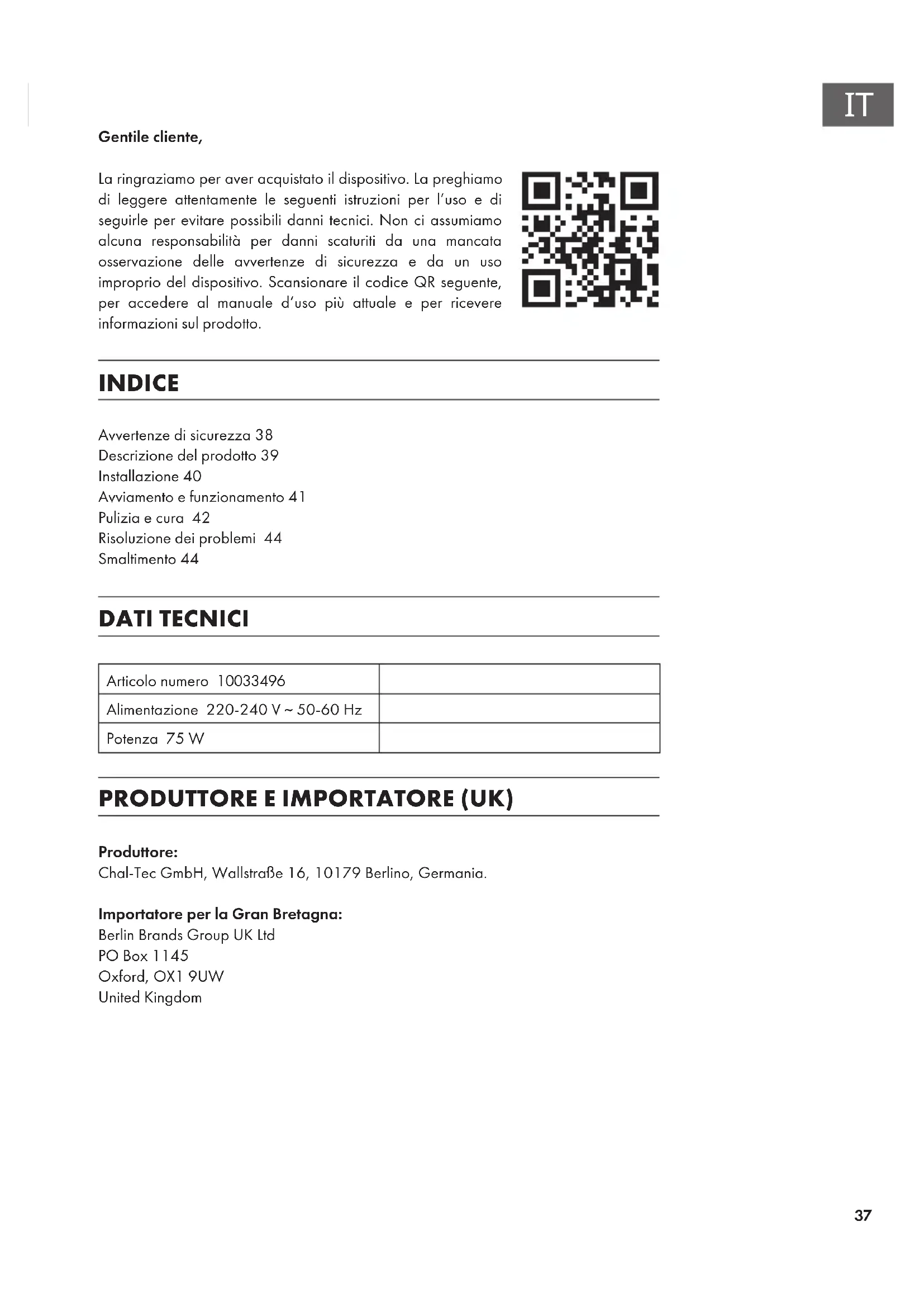 IT

Gentile cliente,

La ringraziamo per aver acquistato il dispositivo. La preghiamo di leggere attentamente le seguenti istruzioni per l'uso e di seguirle per evitare possibili danni tecnici. Non ci assumiamo alcuna responsabilità per danni scaturiti da una mancata osservazione delle avvertenze di sicurezza e da un uso improprio del dispositivo. Scansionare il codice QR seguente, per accedere al manuale d'uso più attuale e per ricevere informazioni sul prodotto.

INDICE

Avvertenze di sicurezza 38
Descrizione del prodotto 39
Installazione 40
Avviamento e funzionamento 41
Pulizia e cura 42
Risoluzione dei problemi 44
Smaltimento 44

DATI TECNICI

| Articolo numero 10033496 | |
|---|---|
| Alimentazione 220-240 V ~ 50-60 Hz | |
| Potenza 75 W | |

PRODUTTORE E IMPORTATORE (UK)

Produttore:
Chal-Tec GmbH, Wallstraße 16, 10179 Berlino, Germania.

Importatore per la Gran Bretagna:
Berlin Brands Group UK Ltd
PO Box 1145
Oxford, OX1 9UW
United Kingdom

37